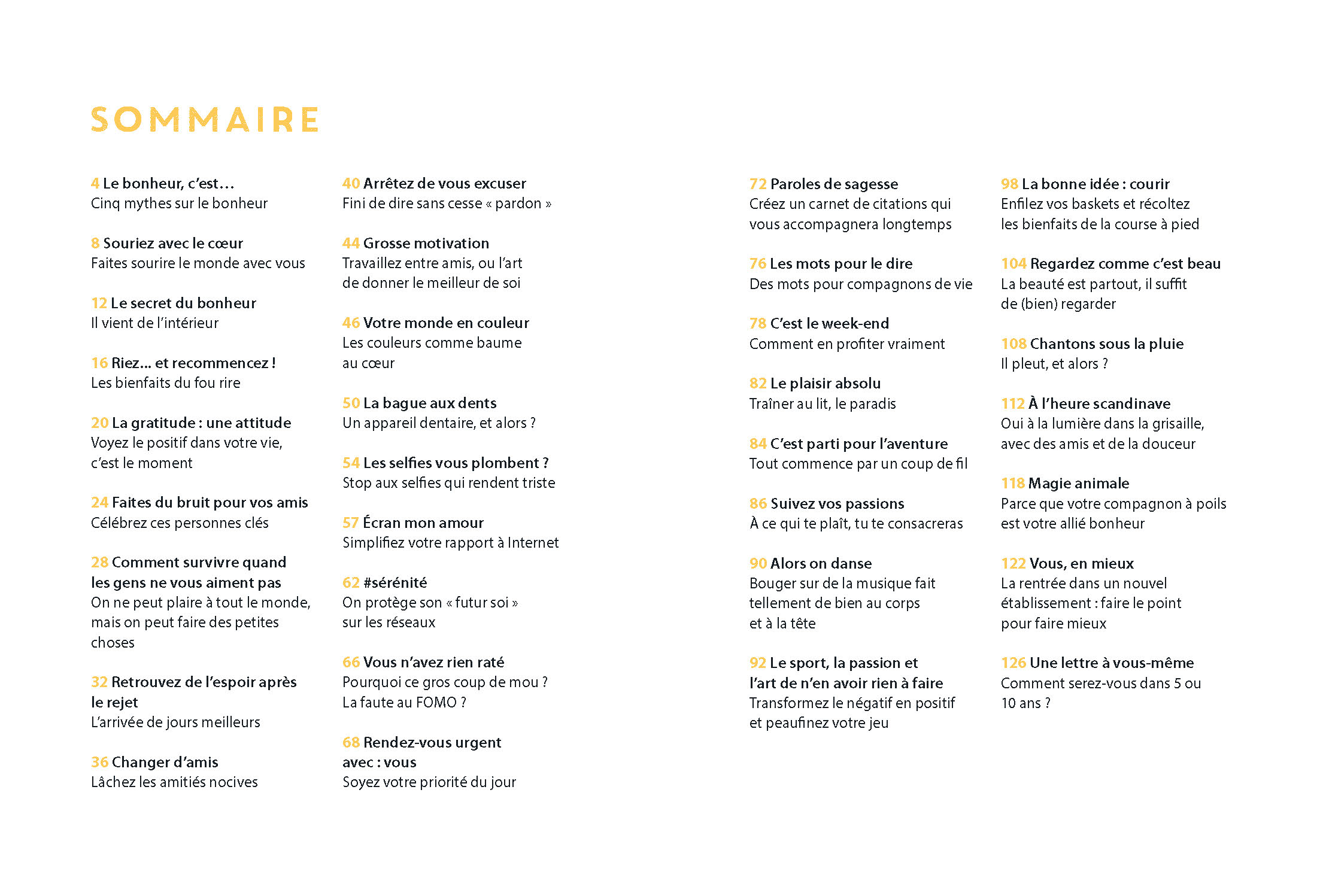 SOMMAIRE

4 Le bonheur, c'est…
Cinq mythes sur le bonheur

8 Souriez avec le cœur
Faites sourire le monde avec vous

12 Le secret du bonheur
Il vient de l'intérieur

16 Riez… et recommencez !
Les bienfaits du fou rire

20 La gratitude : une attitude
Voyez le positif dans votre vie, c'est le moment

24 Faites du bruit pour vos amis
Célébrez ces personnes clés

28 Comment survivre quand les gens ne vous aiment pas
On ne peut plaire à tout le monde, mais on peut faire des petites choses

32 Retrouvez de l'espoir après le rejet
L'arrivée de jours meilleurs

36 Changer d'amis
Lâchez les amitiés nocives

40 Arrêtez de vous excuser
Fini de dire sans cesse « pardon »

44 Grosse motivation
Travaillez entre amis, ou l'art de donner le meilleur de soi

46 Votre monde en couleur
Les couleurs comme baume au cœur

50 La bague aux dents
Un appareil dentaire, et alors ?

54 Les selfies vous plombent ?
Stop aux selfies qui rendent triste

57 Écran mon amour
Simplifiez votre rapport à Internet

62 #sérénité
On protège son « futur soi » sur les réseaux

66 Vous n'avez rien raté
Pourquoi ce gros coup de mou ? La faute au FOMO ?

68 Rendez-vous urgent avec : vous
Soyez votre priorité du jour

72 Paroles de sagesse
Créez un carnet de citations qui vous accompagnera longtemps

76 Les mots pour le dire
Des mots pour compagnons de vie

78 C'est le week-end
Comment en profiter vraiment

82 Le plaisir absolu
Traîner au lit, le paradis

84 C'est parti pour l'aventure
Tout commence par un coup de fil

86 Suivez vos passions
À ce qui te plaît, tu te consacreras

90 Alors on danse
Bouger sur de la musique fait tellement de bien au corps et à la tête

92 Le sport, la passion et l'art de n'en avoir rien à faire
Transformez le négatif en positif et peaufinez votre jeu

98 La bonne idée : courir
Enfilez vos baskets et récoltez les bienfaits de la course à pied

104 Regardez comme c'est beau
La beauté est partout, il suffit de (bien) regarder

108 Chantons sous la pluie
Il pleut, et alors ?

112 À l'heure scandinave
Oui à la lumière dans la grisaille, avec des amis et de la douceur

118 Magie animale
Parce que votre compagnon à poils est votre allié bonheur

122 Vous, en mieux
La rentrée dans un nouvel établissement : faire le point pour faire mieux

126 Une lettre à vous-même
Comment serez-vous dans 5 ou 10 ans ?